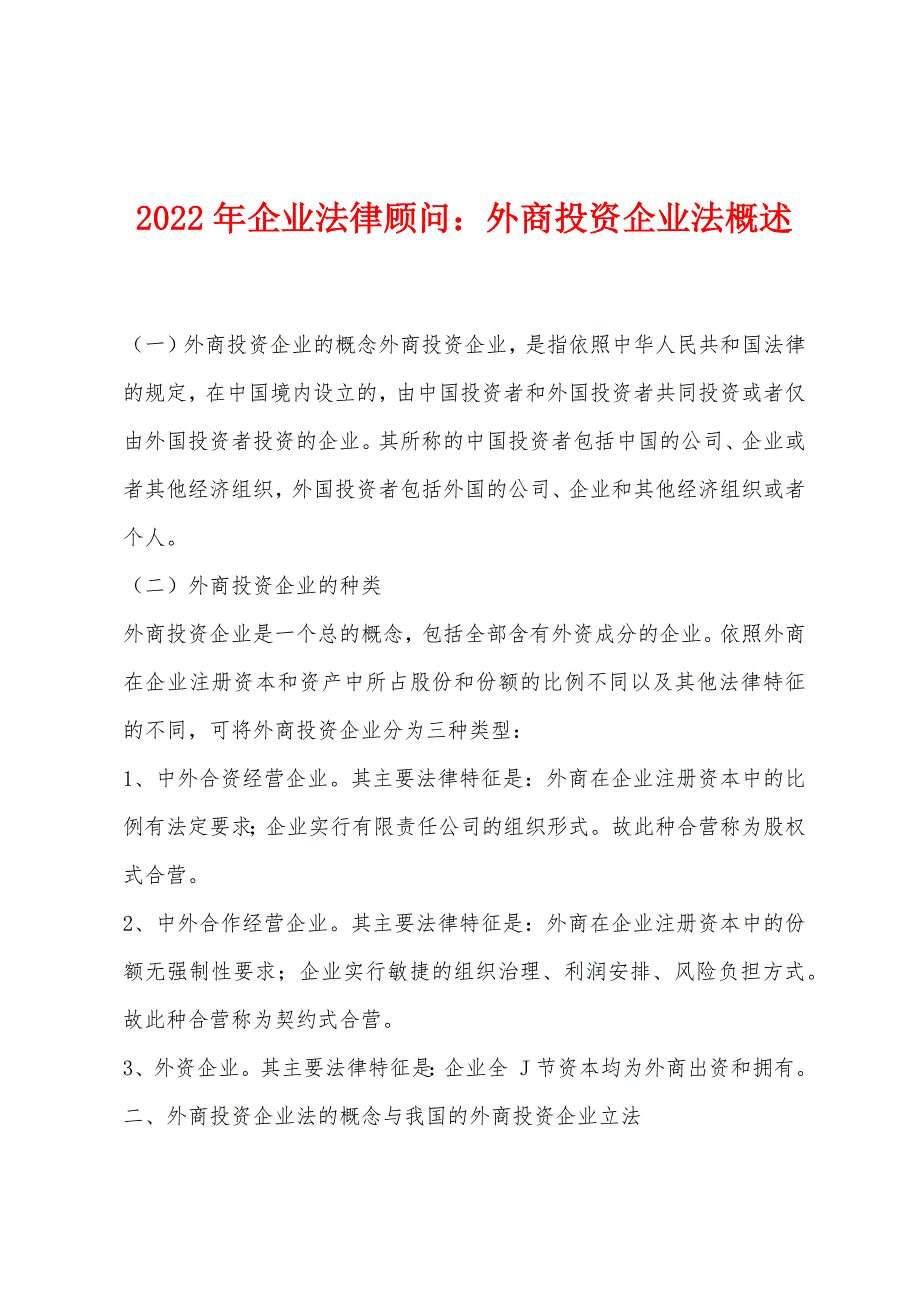 2022年企业法律顾问：外商投资企业法概述

（一）外商投资企业的概念外商投资企业，是指依照中华人民共和国法律的规定，在中国境内设立的，由中国投资者和外国投资者共同投资或者仅由外国投资者投资的企业。其所称的中国投资者包括中国的公司、企业或者其他经济组织，外国投资者包括外国的公司、企业和其他经济组织或者个人。

（二）外商投资企业的种类

外商投资企业是一个总的概念，包括全部含有外资成分的企业。依照外商在企业注册资本和资产中所占股份和份额的比例不同以及其他法律特征的不同，可将外商投资企业分为三种类型：

1、中外合资经营企业。其主要法律特征是：外商在企业注册资本中的比例有法定要求；企业实行有限责任公司的组织形式。故此种合营称为股权式合营。

2、中外合作经营企业。其主要法律特征是：外商在企业注册资本中的份额无强制性要求；企业实行敏捷的组织治理、利润安排、风险负担方式。故此种合营称为契约式合营。

3、外资企业。其主要法律特征是：企业全 J 节资本均为外商出资和拥有。

二、外商投资企业法的概念与我国的外商投资企业立法